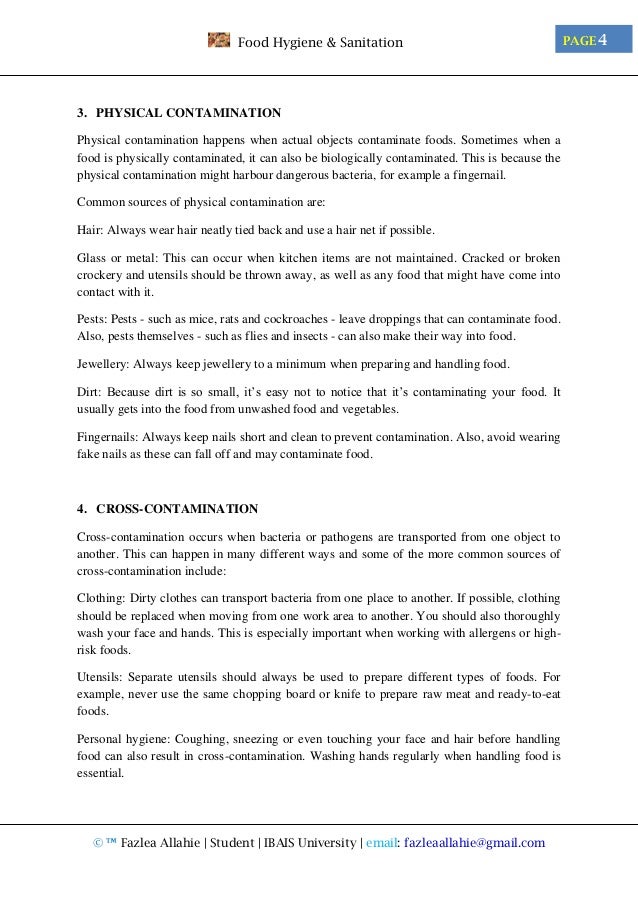 Food Hygiene & Sanitation

PAGE 4

3. PHYSICAL CONTAMINATION

Physical contamination happens when actual objects contaminate foods. Sometimes when a food is physically contaminated, it can also be biologically contaminated. This is because the physical contamination might harbour dangerous bacteria, for example a fingernail.

Common sources of physical contamination are:

Hair: Always wear hair neatly tied back and use a hair net if possible.

Glass or metal: This can occur when kitchen items are not maintained. Cracked or broken crockery and utensils should be thrown away, as well as any food that might have come into contact with it.

Pests: Pests - such as mice, rats and cockroaches - leave droppings that can contaminate food. Also, pests themselves - such as flies and insects - can also make their way into food.

Jewellery: Always keep jewellery to a minimum when preparing and handling food.

Dirt: Because dirt is so small, it's easy not to notice that it's contaminating your food. It usually gets into the food from unwashed food and vegetables.

Fingernails: Always keep nails short and clean to prevent contamination. Also, avoid wearing fake nails as these can fall off and may contaminate food.

4. CROSS-CONTAMINATION

Cross-contamination occurs when bacteria or pathogens are transported from one object to another. This can happen in many different ways and some of the more common sources of cross-contamination include:

Clothing: Dirty clothes can transport bacteria from one place to another. If possible, clothing should be replaced when moving from one work area to another. You should also thoroughly wash your face and hands. This is especially important when working with allergens or high-risk foods.

Utensils: Separate utensils should always be used to prepare different types of foods. For example, never use the same chopping board or knife to prepare raw meat and ready-to-eat foods.

Personal hygiene: Coughing, sneezing or even touching your face and hair before handling food can also result in cross-contamination. Washing hands regularly when handling food is essential.

© ™ Fazlea Allahie | Student | IBAIS University | email: fazleaallahie@gmail.com